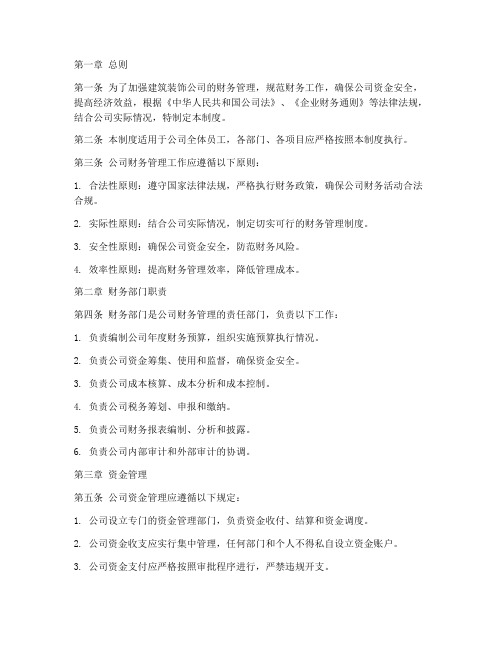 第一章 总则

第一条 为了加强建筑装饰公司的财务管理，规范财务工作，确保公司资金安全，提高经济效益，根据《中华人民共和国公司法》、《企业财务通则》等法律法规，结合公司实际情况，特制定本制度。

第二条 本制度适用于公司全体员工，各部门、各项目应严格按照本制度执行。

第三条 公司财务管理工作应遵循以下原则：

1. 合法性原则：遵守国家法律法规，严格执行财务政策，确保公司财务活动合法合规。

2. 实际性原则：结合公司实际情况，制定切实可行的财务管理制度。

3. 安全性原则：确保公司资金安全，防范财务风险。

4. 效率性原则：提高财务管理效率，降低管理成本。

第二章 财务部门职责

第四条 财务部门是公司财务管理的责任部门，负责以下工作：

1. 负责编制公司年度财务预算，组织实施预算执行情况。

2. 负责公司资金筹集、使用和监督，确保资金安全。

3. 负责公司成本核算、成本分析和成本控制。

4. 负责公司税务筹划、申报和缴纳。

5. 负责公司财务报表编制、分析和披露。

6. 负责公司内部审计和外部审计的协调。

第三章 资金管理

第五条 公司资金管理应遵循以下规定：

1. 公司设立专门的资金管理部门，负责资金收付、结算和资金调度。

2. 公司资金收支应实行集中管理，任何部门和个人不得私自设立资金账户。

3. 公司资金支付应严格按照审批程序进行，严禁违规开支。